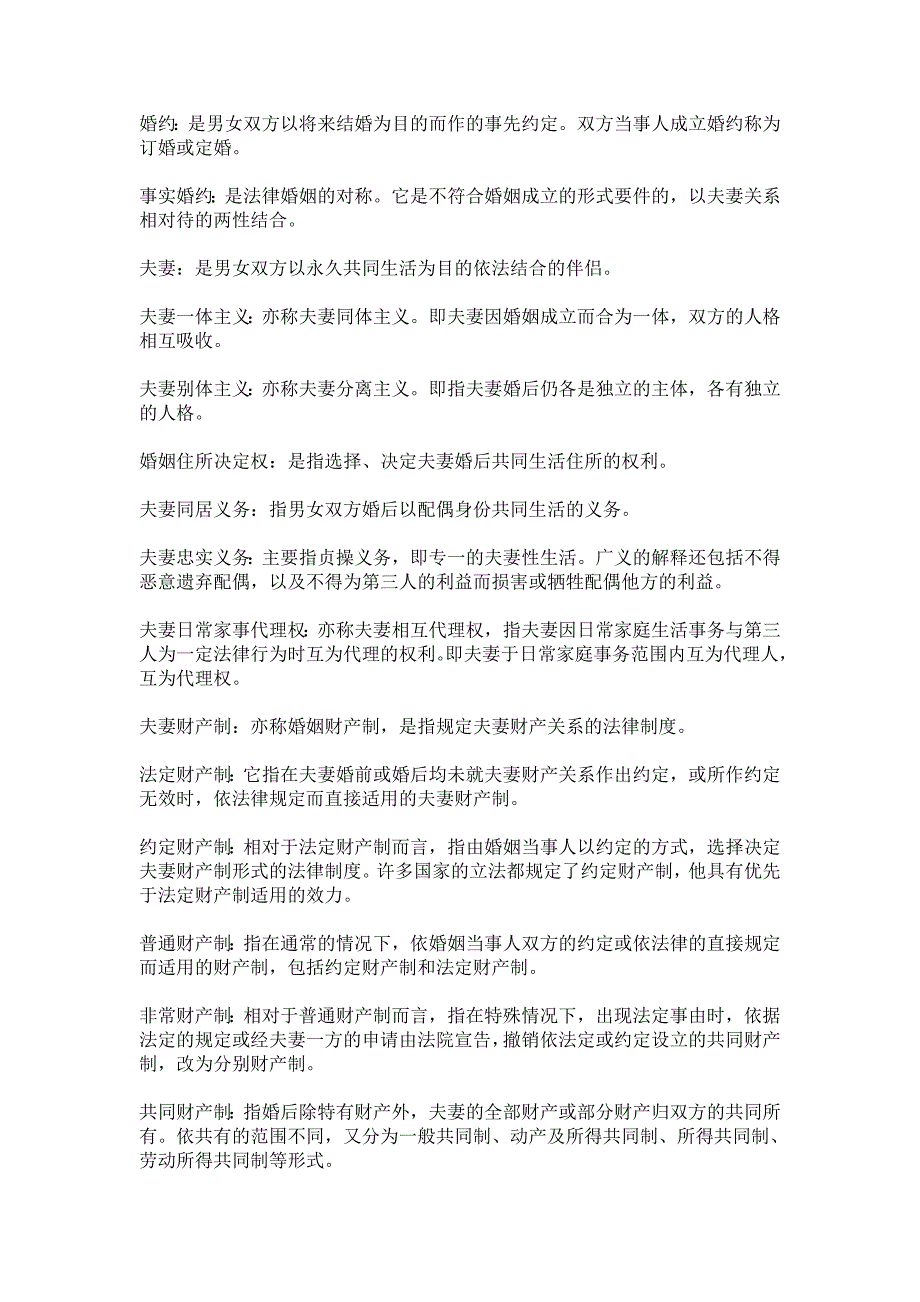 婚约：是男女双方以将来结婚为目的而作的事先约定。双方当事人成立婚约称为订婚或定婚。

事实婚约：是法律婚姻的对称。它是不符合婚姻成立的形式要件的，以夫妻关系相对待的两性结合。

夫妻：是男女双方以永久共同生活为目的依法结合的伴侣。

夫妻一体主义：亦称夫妻同体主义。即夫妻因婚姻成立而合为一体，双方的人格相互吸收。

夫妻别体主义：亦称夫妻分离主义。即指夫妻婚后仍各是独立的主体，各有独立的人格。

婚姻住所决定权：是指选择、决定夫妻婚后共同生活住所的权利。

夫妻同居义务：指男女双方婚后以配偶身份共同生活的义务。

夫妻忠实义务：主要指贞操义务，即专一的夫妻性生活。广义的解释还包括不得恶意遗弃配偶，以及不得为第三人的利益而损害或牺牲配偶他方的利益。

夫妻日常家事代理权：亦称夫妻相互代理权，指夫妻因日常家庭生活事务与第三人为一定法律行为时互为代理的权利。即夫妻于日常家庭事务范围内互为代理人，互为代理权。

夫妻财产制：亦称婚姻财产制，是指规定夫妻财产关系的法律制度。

法定财产制：它指在夫妻婚前或婚后均未就夫妻财产关系作出约定，或所作约定无效时，依法律规定而直接适用的夫妻财产制。

约定财产制：相对于法定财产制而言，指由婚姻当事人以约定的方式，选择决定夫妻财产制形式的法律制度。许多国家的立法都规定了约定财产制，他具有优先于法定财产制适用的效力。

普通财产制：指在通常的情况下，依婚姻当事人双方的约定或依法律的直接规定而适用的财产制，包括约定财产制和法定财产制。

非常财产制：相对于普通财产制而言，指在特殊情况下，出现法定事由时，依据法定的规定或经夫妻一方的申请由法院宣告，撤销依法定或约定设立的共同财产制，改为分别财产制。

共同财产制：指婚后除特有财产外，夫妻的全部财产或部分财产归双方的共同所有。依共有的范围不同，又分为一般共同制、动产及所得共同制、所得共同制、劳动所得共同制等形式。